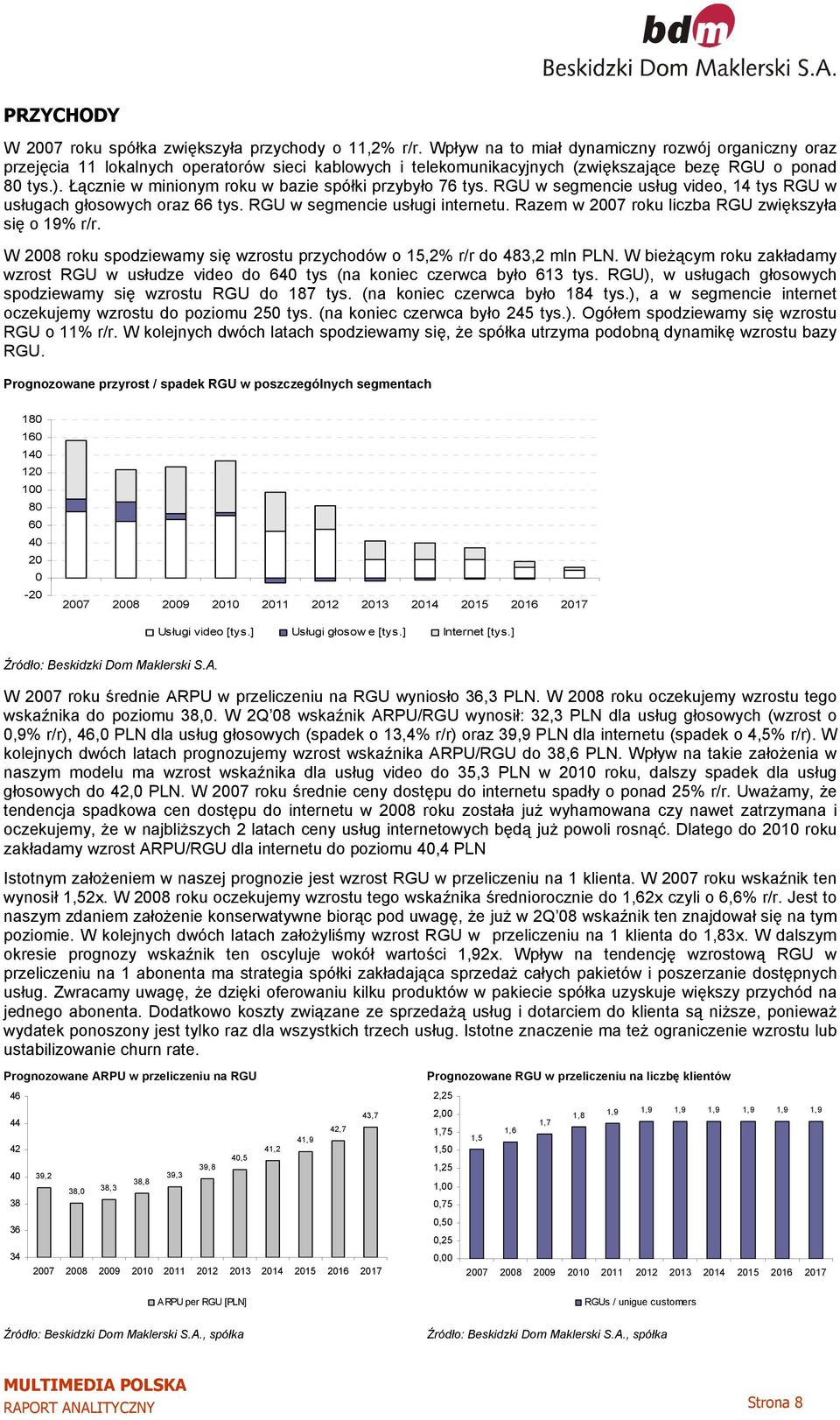 bdm
Beskidzki Dom Maklerski S.A.

PRZYCHODY

W 2007 roku spółka zwiększyła przychody o 11,2% r/r. Wpływ na to miał dynamiczny rozwój organiczny oraz przejęcia 11 lokalnych operatorów sieci kablowych i telekomunikacyjnych (zwiększające bezę RGU o ponad 80 tys.). Łącznie w minionym roku w bazie spółki przybyło 76 tys. RGU w segmencie usług video, 14 tys RGU w usługach głosowych oraz 66 tys. RGU w segmencie usługi internetu. Razem w 2007 roku liczba RGU zwiększyła się o 19% r/r.

W 2008 roku spodziewamy się wzrostu przychodów o 15,2% r/r do 483,2 mln PLN. W bieżącym roku zakładamy wzrost RGU w usłudze video do 640 tys (na koniec czerwca było 613 tys. RGU), w usługach głosowych spodziewamy się wzrostu RGU do 187 tys. (na koniec czerwca było 184 tys.), a w segmencie internet oczekujemy wzrostu do poziomu 250 tys. (na koniec czerwca było 245 tys.). Ogółem spodziewamy się wzrostu RGU o 11% r/r. W kolejnych dwóch latach spodziewamy się, że spółka utrzyma podobną dynamikę wzrostu bazy RGU.

Prognozowane przyrost / spadek RGU w poszczególnych segmentach

180
160
140
120
100
80
60
40
20
0
-20
2007 2008 2009 2010 2011 2012 2013 2014 2015 2016 2017

Usługi video [tys.] Usługi głosow e [tys.] Internet [tys.]

Źródło: Beskidzki Dom Maklerski S.A.

W 2007 roku średnie ARPU w przeliczeniu na RGU wyniosło 36,3 PLN. W 2008 roku oczekujemy wzrostu tego wskaźnika do poziomu 38,0. W 2Q'08 wskaźnik ARPU/RGU wynosił: 32,3 PLN dla usług głosowych (wzrost o 0,9% r/r), 46,0 PLN dla usług głosowych (spadek o 13,4% r/r) oraz 39,9 PLN dla internetu (spadek o 4,5% r/r). W kolejnych dwóch latach prognozujemy wzrost wskaźnika ARPU/RGU do 38,6 PLN. Wpływ na takie założenia w naszym modelu ma wzrost wskaźnika dla usług video do 35,3 PLN w 2010 roku, dalszy spadek dla usług głosowych do 42,0 PLN. W 2007 roku średnie ceny dostępu do internetu spadły o ponad 25% r/r. Uważamy, że tendencja spadkowa cen dostępu do internetu w 2008 roku została już wyhamowana czy nawet zatrzymana i oczekujemy, że w najbliższych 2 latach ceny usług internetowych będą już powoli rosnąć. Dlatego do 2010 roku zakładamy wzrost ARPU/RGU dla internetu do poziomu 40,4 PLN

Istotnym założeniem w naszej prognozie jest wzrost RGU w przeliczeniu na 1 klienta. W 2007 roku wskaźnik ten wynosił 1,52x. W 2008 roku oczekujemy wzrostu tego wskaźnika średniorocznie do 1,62x czyli o 6,6% r/r. Jest to naszym zdaniem założenie konserwatywne biorąc pod uwagę, że już w 2Q'08 wskaźnik ten znajdował się na tym poziomie. W kolejnych dwóch latach założyliśmy wzrost RGU w przeliczeniu na 1 klienta do 1,83x. W dalszym okresie prognozy wskaźnik ten oscyluje wokół wartości 1,92x. Wpływ na tendencję wzrostową RGU w przeliczeniu na 1 abonenta ma strategia spółki zakładająca sprzedaż całych pakietów i poszerzanie dostępnych usług. Zwracamy uwagę, że dzięki oferowaniu kilku produktów w pakiecie spółka uzyskuje większy przychód na jednego abonenta. Dodatkowo koszty związane ze sprzedażą usług i dotarciem do klienta są niższe, ponieważ wydatek ponoszony jest tylko raz dla wszystkich trzech usług. Istotne znaczenie ma też ograniczenie wzrostu lub ustabilizowanie churn rate.

Prognozowane ARPU w przeliczeniu na RGU

46
44
42
40
38
36
34
39,2 38,0 38,3 38,8 39,3 39,8 40,5 41,2 41,9 42,7 43,7
2007 2008 2009 2010 2011 2012 2013 2014 2015 2016 2017

ARPU per RGU [PLN]

Źródło: Beskidzki Dom Maklerski S.A., spółka

Prognozowane RGU w przeliczeniu na liczbę klientów

2,25
2,00
1,75
1,50
1,25
1,00
0,75
0,50
0,25
0,00
1,5 1,6 1,7 1,8 1,9 1,9 1,9 1,9 1,9 1,9 1,9
2007 2008 2009 2010 2011 2012 2013 2014 2015 2016 2017

RGUs / unigue customers

Źródło: Beskidzki Dom Maklerski S.A., spółka

MULTIMEDIA POLSKA
RAPORT ANALITYCZNY

Strona 8